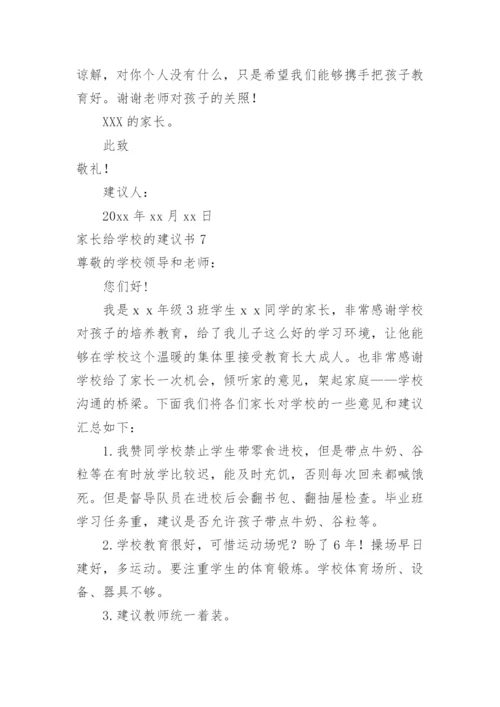 谅解，对你个人没有什么，只是希望我们能够携手把孩子教育好。谢谢老师对孩子的关照！

XXX 的家长。

此致

敬礼！

建议人：

20xx 年 xx 月 xx 日

家长给学校的建议书 7

尊敬的学校领导和老师：

您们好！

我是 x x 年级 3 班学生 x x 同学的家长，非常感谢学校对孩子的培养教育，给了我儿子这么好的学习环境，让他能够在学校这个温暖的集体里接受教育长大成人。也非常感谢学校给了家长一次机会，倾听家的意见，架起家庭——学校沟通的桥梁。下面我们将各们家长对学校的一些意见和建议汇总如下：

1. 我赞同学校禁止学生带零食进校，但是带点牛奶、谷粒等在有时放学比较迟，能及时充饥，否则每次回来都喊饿死。但是督导队员在进校后会翻书包、翻抽屉检查。毕业班学习任务重，建议是否允许孩子带点牛奶、谷粒等。

2. 学校教育很好，可惜运动场呢？盼了 6 年！操场早日建好，多运动。要注重学生的体育锻炼。学校体育场所、设备、器具不够。

3. 建议教师统一着装。